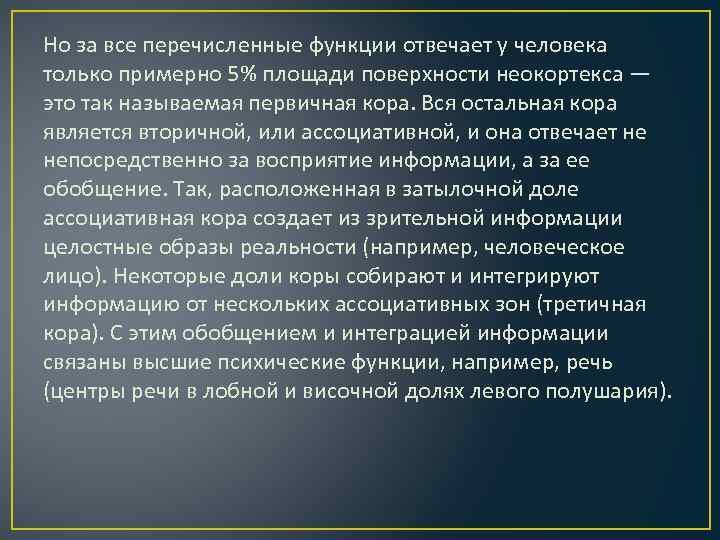 Но за все перечисленные функции отвечает у человека только примерно 5% площади поверхности неокортекса — это так называемая первичная кора. Вся остальная кора является вторичной, или ассоциативной, и она отвечает не непосредственно за восприятие информации, а за ее обобщение. Так, расположенная в затылочной доле ассоциативная кора создает из зрительной информации целостные образы реальности (например, человеческое лицо). Некоторые доли коры собирают и интегрируют информацию от нескольких ассоциативных зон (третичная кора). С этим обобщением и интеграцией информации связаны высшие психические функции, например, речь (центры речи в лобной и височной долях левого полушария).